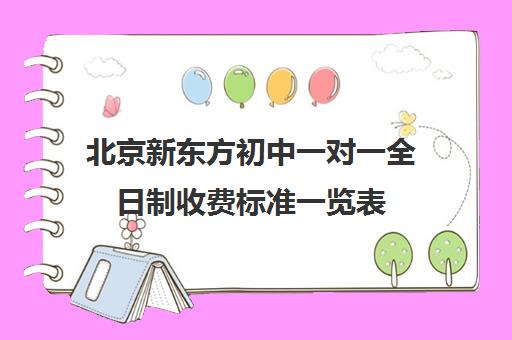 北京新东方初中一对一全日制收费标准一览表